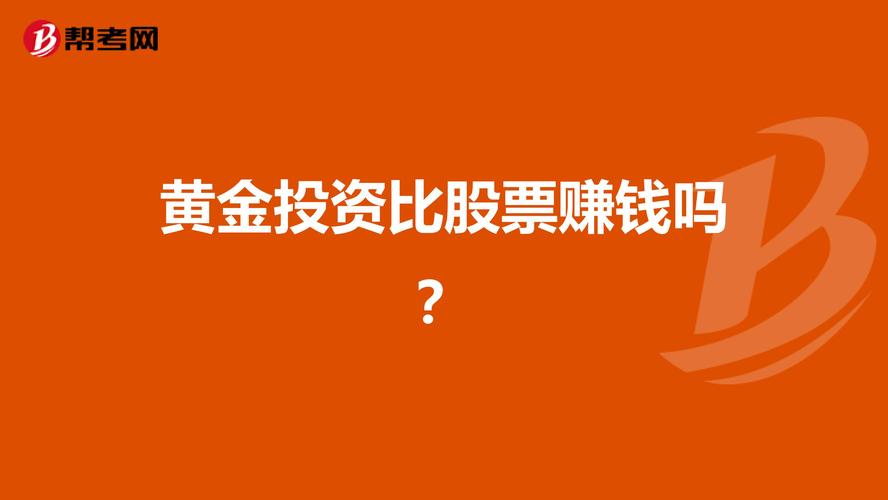 帮考网

黄金投资比股票赚钱吗？